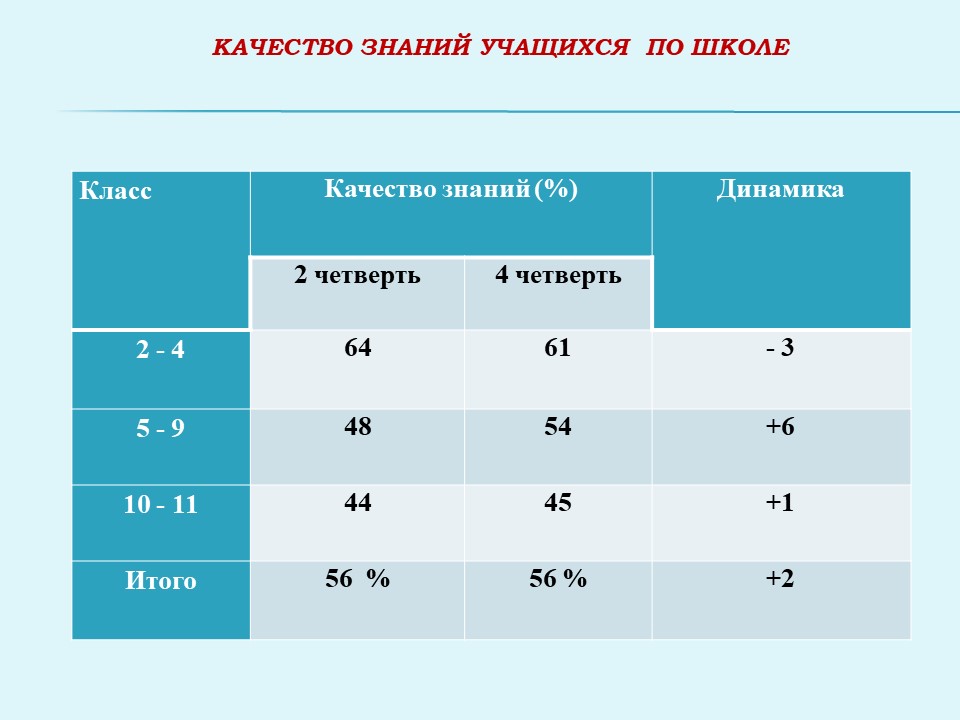 КАЧЕСТВО ЗНАНИЙ УЧАЩИХСЯ ПО ШКОЛЕ

| Класс | Качество знаний (%) | | Динамика |
|---|---|---|---|
| | 2 четверть | 4 четверть | |
| 2 - 4 | 64 | 61 | - 3 |
| 5 - 9 | 48 | 54 | +6 |
| 10 - 11 | 44 | 45 | +1 |
| Итого | 56 % | 56 % | +2 |